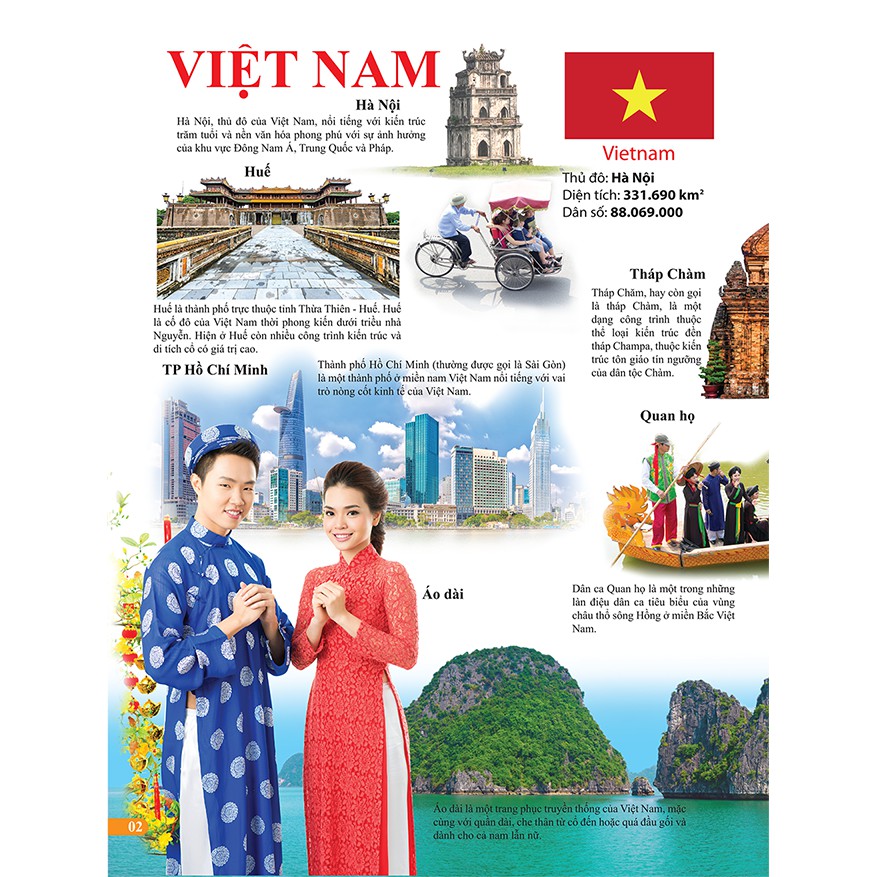 VIỆT NAM

Hà Nội

Hà Nội, thủ đô của Việt Nam, nổi tiếng với kiến trúc trăm tuổi và nền văn hóa phong phú với sự ảnh hưởng của khu vực Đông Nam Á, Trung Quốc và Pháp.

Vietnam

Thủ đô: Hà Nội
Diện tích: 331.690 km²
Dân số: 88.069.000

Huế

Huế là thành phố trực thuộc tỉnh Thừa Thiên - Huế. Huế là cố đô của Việt Nam thời phong kiến dưới triều nhà Nguyễn. Hiện ở Huế còn nhiều công trình kiến trúc và di tích cổ có giá trị cao.

Tháp Chàm

Tháp Chăm, hay còn gọi là tháp Chàm, là một dạng công trình thuộc thể loại kiến trúc đền tháp Champa, thuộc kiến trúc tôn giáo tín ngưỡng của dân tộc Chăm.

TP Hồ Chí Minh

Thành phố Hồ Chí Minh (thường được gọi là Sài Gòn) là một thành phố ở miền nam Việt Nam nổi tiếng với vai trò nòng cốt kinh tế của Việt Nam.

Quan họ

Dân ca Quan họ là một trong những làn điệu dân ca tiêu biểu của vùng châu thổ sông Hồng ở miền Bắc Việt Nam.

Áo dài

Áo dài là một trang phục truyền thống của Việt Nam, mặc cùng với quần dài, che thân từ cổ đến hoặc quá đầu gối và dành cho cả nam lẫn nữ.

02